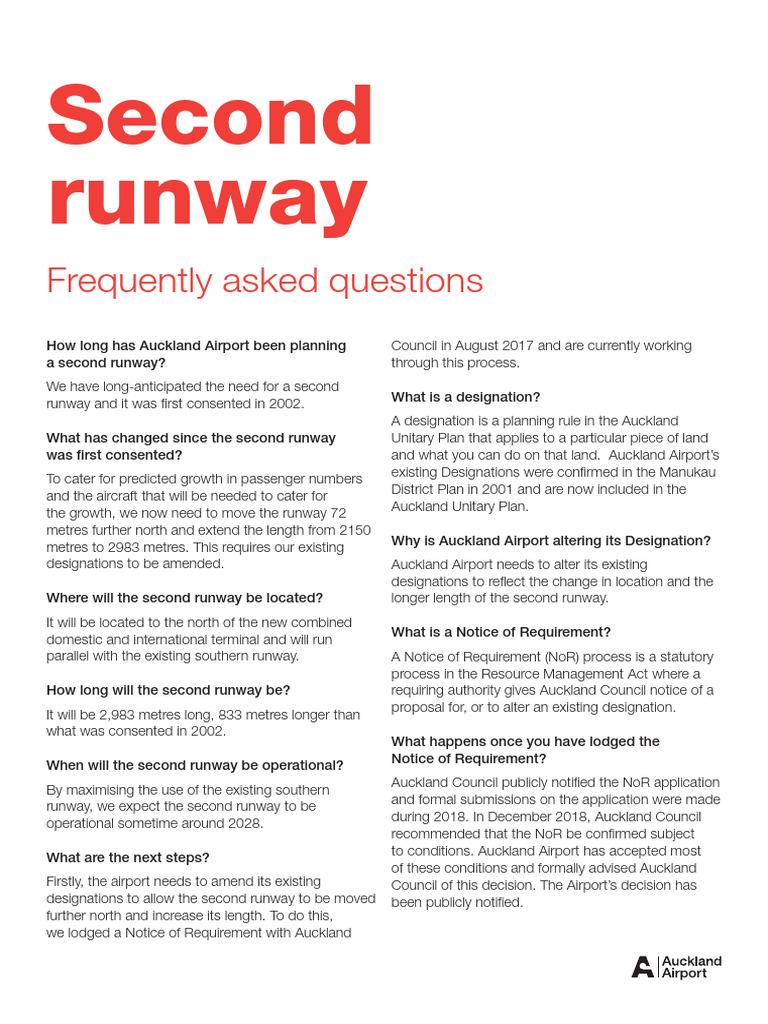 Second runway

Frequently asked questions

How long has Auckland Airport been planning a second runway?

We have long-anticipated the need for a second runway and it was first consented in 2002.

What has changed since the second runway was first consented?

To cater for predicted growth in passenger numbers and the aircraft that will be needed to cater for the growth, we now need to move the runway 72 metres further north and extend the length from 2150 metres to 2983 metres. This requires our existing designations to be amended.

Where will the second runway be located?

It will be located to the north of the new combined domestic and international terminal and will run parallel with the existing southern runway.

How long will the second runway be?

It will be 2,983 metres long, 833 metres longer than what was consented in 2002.

When will the second runway be operational?

By maximising the use of the existing southern runway, we expect the second runway to be operational sometime around 2028.

What are the next steps?

Firstly, the airport needs to amend its existing designations to allow the second runway to be moved further north and increase its length. To do this, we lodged a Notice of Requirement with Auckland Council in August 2017 and are currently working through this process.

What is a designation?

A designation is a planning rule in the Auckland Unitary Plan that applies to a particular piece of land and what you can do on that land. Auckland Airport's existing Designations were confirmed in the Manukau District Plan in 2001 and are now included in the Auckland Unitary Plan.

Why is Auckland Airport altering its Designation?

Auckland Airport needs to alter its existing designations to reflect the change in location and the longer length of the second runway.

What is a Notice of Requirement?

A Notice of Requirement (NoR) process is a statutory process in the Resource Management Act where a requiring authority gives Auckland Council notice of a proposal for, or to alter an existing designation.

What happens once you have lodged the Notice of Requirement?

Auckland Council publicly notified the NoR application and formal submissions on the application were made during 2018. In December 2018, Auckland Council recommended that the NoR be confirmed subject to conditions. Auckland Airport has accepted most of these conditions and formally advised Auckland Council of this decision. The Airport's decision has been publicly notified.

Auckland Airport